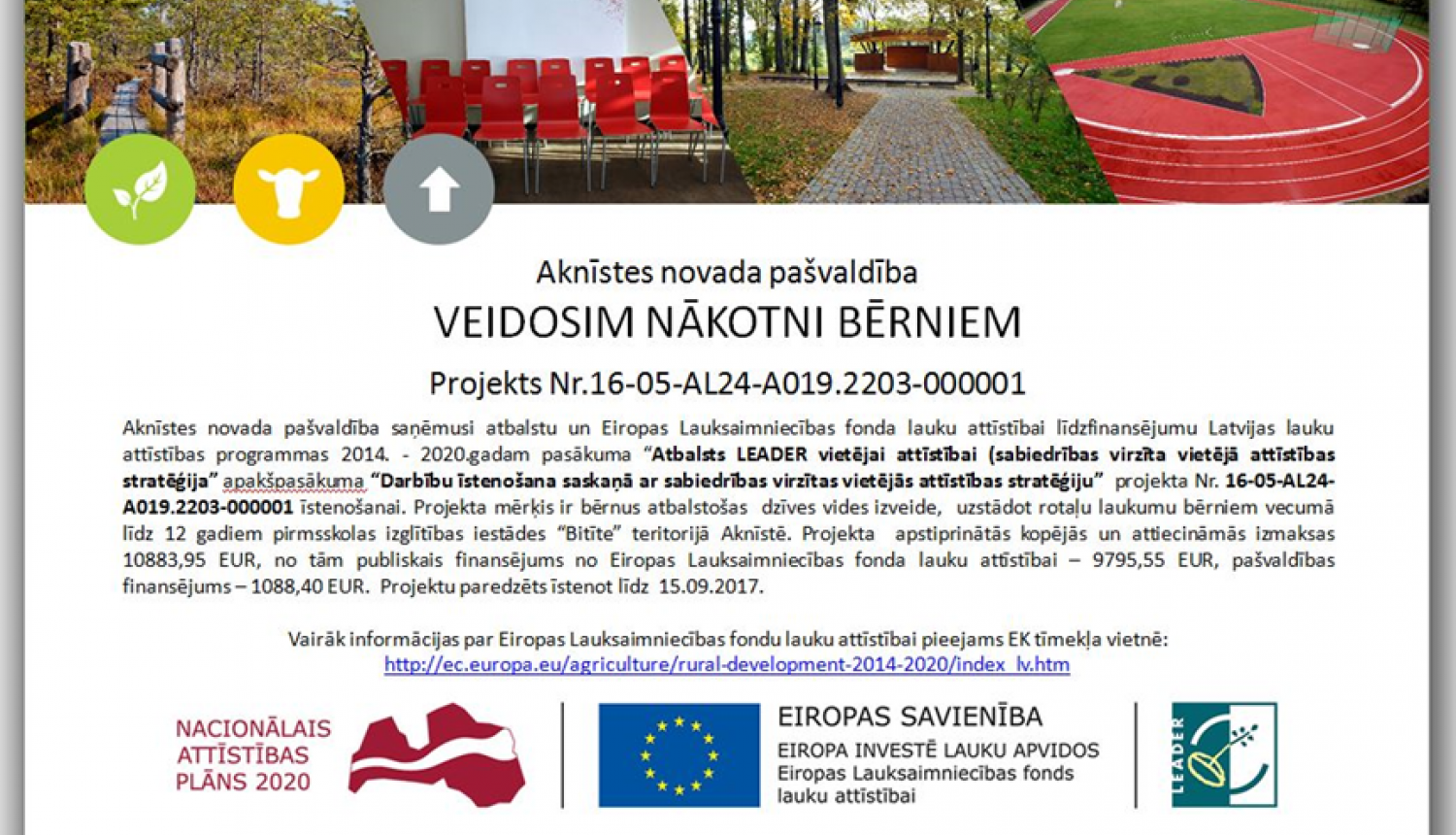 Aknīstes novada pašvaldība

VEIDOSIM NĀKOTNI BĒRNIEM

Projekts Nr.16-05-AL24-A019.2203-000001

Aknīstes novada pašvaldība saņēmusi atbalstu un Eiropas Lauksaimniecības fonda lauku attīstībai līdzfinansējumu Latvijas lauku attīstības programmas 2014. - 2020.gadam pasākuma "Atbalsts LEADER vietējai attīstībai (sabiedrības virzīta vietējā attīstības stratēģija" apakšpasākuma "Darbību īstenošana saskaņā ar sabiedrības virzītas vietējās attīstības stratēģiju" projekta Nr. 16-05-AL24-A019.2203-000001 īstenošanai. Projekta mērķis ir bērnus atbalstošas dzīves vides izveide, uzstādot rotaļu laukumu bērniem vecumā līdz 12 gadiem pirmsskolas izglītības iestādes "Bitīte" teritorijā Aknīstē. Projekta apstiprinātās kopējās un attiecināmās izmaksas 10883,95 EUR, no tām publiskais finansējums no Eiropas Lauksaimniecības fonda lauku attīstībai – 9795,55 EUR, pašvaldības finansējums – 1088,40 EUR. Projektu paredzēts īstenot līdz 15.09.2017.

Vairāk informācijas par Eiropas Lauksaimniecības fondu lauku attīstībai pieejams EK tīmekļa vietnē:
http://ec.europa.eu/agriculture/rural-development-2014-2020/index_lv.htm

NACIONĀLAIS
ATTĪSTĪBAS
PLĀNS 2020

EIROPAS SAVIENĪBA
EIROPA INVESTĒ LAUKU APVIDOS
Eiropas Lauksaimniecības fonds
lauku attīstībai

LEADER